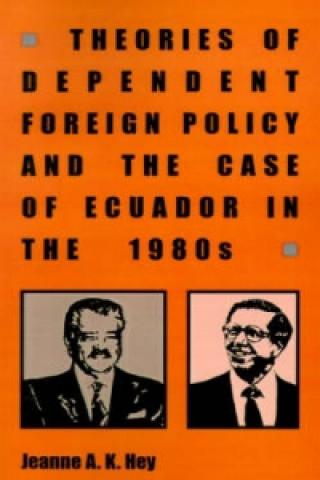 THEORIES OF DEPENDENT FOREIGN POLICY AND THE CASE OF ECUADOR IN THE 1980s

Jeanne A. K. Hey